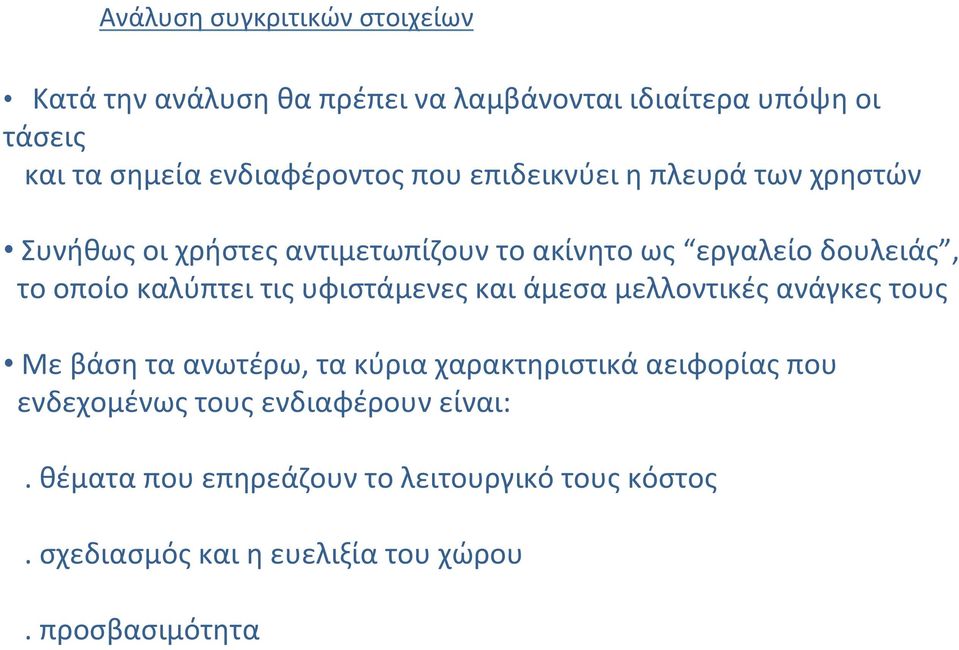 Ανάλυση συγκριτικών στοιχείων

• Κατά την ανάλυση θα πρέπει να λαμβάνονται ιδιαίτερα υπόψη οι τάσεις και τα σημεία ενδιαφέροντος που επιδεικνύει η πλευρά των χρηστών

• Συνήθως οι χρήστες αντιμετωπίζουν το ακίνητο ως “εργαλείο δουλειάς”, το οποίο καλύπτει τις υφιστάμενες και άμεσα μελλοντικές ανάγκες τους

• Με βάση τα ανωτέρω, τα κύρια χαρακτηριστικά αειφορίας που ενδεχομένως τους ενδιαφέρουν είναι:

. θέματα που επηρεάζουν το λειτουργικό τους κόστος

. σχεδιασμός και η ευελιξία του χώρου

. προσβασιμότητα